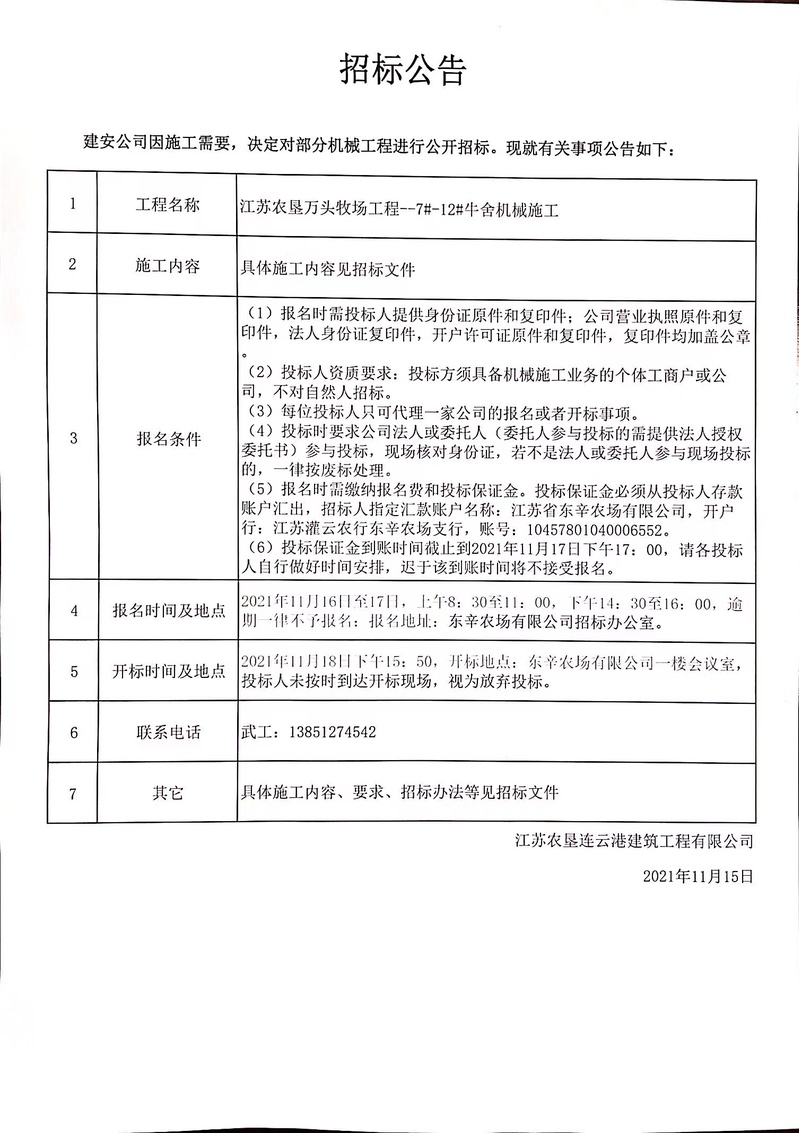 招标公告

建安公司因施工需要，决定对部分机械工程进行公开招标。现就有关事项公告如下：

| 1 | 工程名称 | 江苏农垦万头牧场工程--7#-12#牛舍机械施工 |
|---|---|---|
| 2 | 施工内容 | 具体施工内容见招标文件 |
| 3 | 报名条件 | （1）报名时需投标人提供身份证原件和复印件；公司营业执照原件和复印件，法人身份证复印件，开户许可证原件和复印件，复印件均加盖公章。（2）投标人资质要求：投标方须具备机械施工业务的个体工商户或公司，不对自然人招标。（3）每位投标人只可代理一家公司的报名或者开标事项。（4）投标时要求公司法人或委托人（委托人参与投标的需提供法人授权委托书）参与投标，现场核对身份证，若不是法人或委托人参与现场投标的，一律按废标处理。（5）报名时需缴纳报名费和投标保证金。投标保证金必须从投标人存款账户汇出，招标人指定汇款账户名称：江苏省东辛农场有限公司，开户行：江苏灌云农行东辛农场支行，账号：10457801040006552。（6）投标保证金到账时间截止到2021年11月17日下午17：00，请各投标人自行做好时间安排，迟于该到账时间将不接受报名。 |
| 4 | 报名时间及地点 | 2021年11月16日至17日，上午8：30至11：00，下午14：30至16：00，逾期一律不予报名；报名地址：东辛农场有限公司招标办公室。 |
| 5 | 开标时间及地点 | 2021年11月18日下午15：50，开标地点：东辛农场有限公司一楼会议室，投标人未按时到达开标现场，视为放弃投标。 |
| 6 | 联系电话 | 武工：13851274542 |
| 7 | 其它 | 具体施工内容、要求、招标办法等见招标文件 |

江苏农垦连云港建筑工程有限公司

2021年11月15日